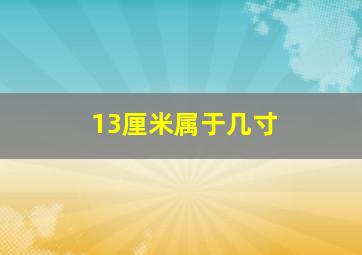 13厘米属于几寸